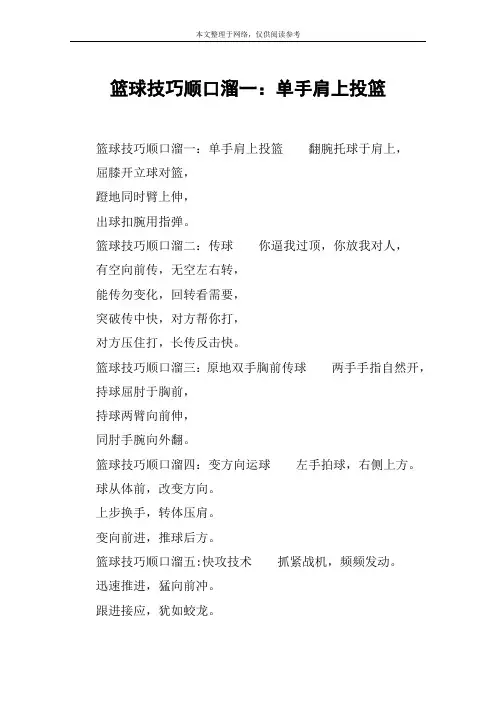 本文整理于网络，仅供阅读参考

篮球技巧顺口溜一：单手肩上投篮

篮球技巧顺口溜一：单手肩上投篮　　翻腕托球于肩上，
屈膝开立球对篮，
蹬地同时臂上伸，
出球扣腕用指弹。
篮球技巧顺口溜二：传球　　你逼我过顶，你放我对人，
有空向前传，无空左右转，
能传勿变化，回转看需要，
突破传中快，对方帮你打，
对方压住打，长传反击快。
篮球技巧顺口溜三：原地双手胸前传球　　两手手指自然开，
持球屈肘于胸前，
持球两臂向前伸，
同肘手腕向外翻。
篮球技巧顺口溜四：变方向运球　　左手拍球，右侧上方。
球从体前，改变方向。
上步换手，转体压肩。
变向前进，推球后方。
篮球技巧顺口溜五:快攻技术　　抓紧战机，频频发动。
迅速推进，猛向前冲。
跟进接应，犹如蛟龙。